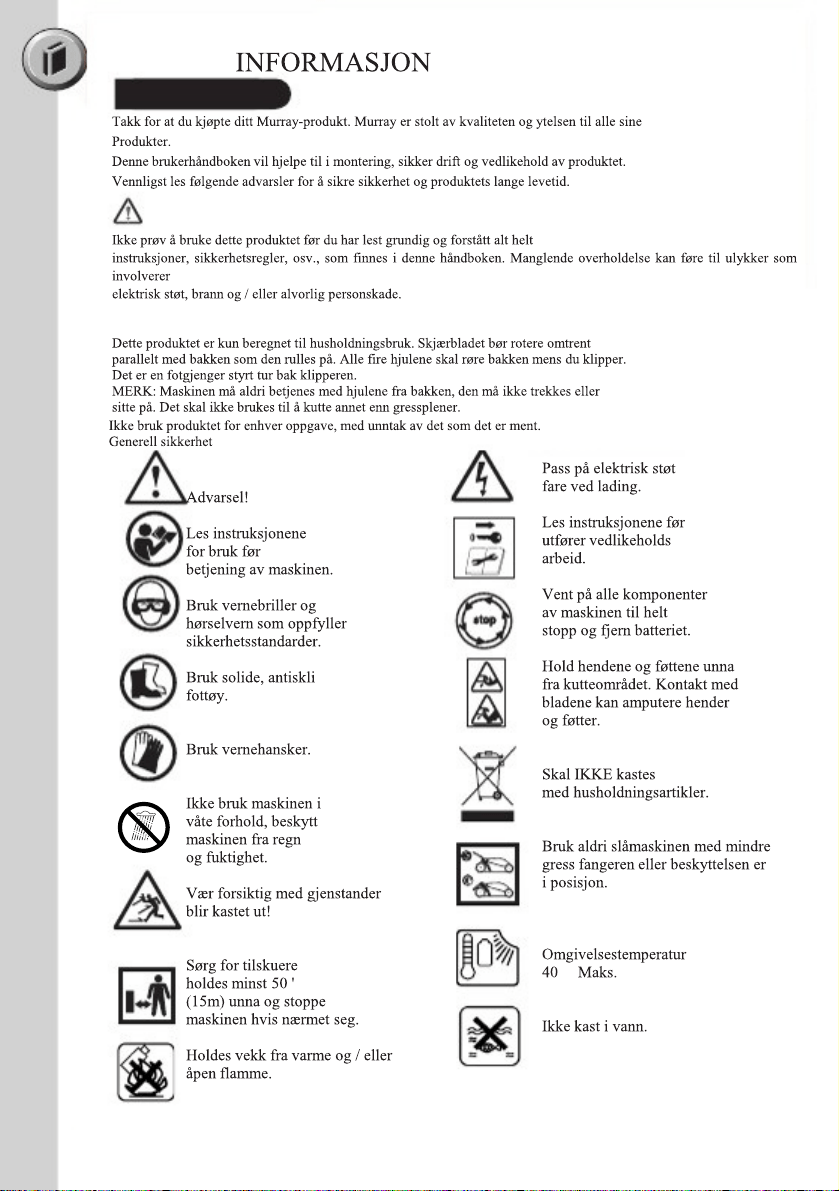 INFORMASJON

Takk for at du kjøpte ditt Murray-produkt. Murray er stolt av kvaliteten og ytelsen til alle sine Produkter.
Denne brukerhåndboken vil hjelpe til i montering, sikker drift og vedlikehold av produktet.
Vennligst les følgende advarsler for å sikre sikkerhet og produktets lange levetid.

Ikke prøv å bruke dette produktet før du har lest grundig og forstått alt helt instruksjoner, sikkerhetsregler, osv., som finnes i denne håndboken. Manglende overholdelse kan føre til ulykker som involverer elektrisk støt, brann og / eller alvorlig personskade.

Dette produktet er kun beregnet til husholdningsbruk. Skjærbladet bør rotere omtrent parallelt med bakken som den rulles på. Alle fire hjulene skal røre bakken mens du klipper.
Det er en fotgjenger styrt tur bak klipperen.
MERK: Maskinen må aldri betjenes med hjulene fra bakken, den må ikke trekkes eller sitte på. Det skal ikke brukes til å kutte annet enn gressplener.
Ikke bruk produktet for enhver oppgave, med unntak av det som det er ment.
Generell sikkerhet

Advarsel!

Les instruksjonene for bruk før betjening av maskinen.

Bruk vernebriller og hørselvern som oppfyller sikkerhetsstandarder.

Bruk solide, antiskli fottøy.

Bruk vernehansker.

Ikke bruk maskinen i våte forhold, beskytt maskinen fra regn og fuktighet.

Vær forsiktig med gjenstander blir kastet ut!

Sørg for tilskuere holdes minst 50 ' (15m) unna og stoppe maskinen hvis nærmet seg.

Holdes vekk fra varme og / eller åpen flamme.

Pass på elektrisk støt fare ved lading.

Les instruksjonene før utfører vedlikeholds arbeid.

stop

Vent på alle komponenter av maskinen til helt stopp og fjern batteriet.

Hold hendene og føttene unna fra kutteområdet. Kontakt med bladene kan amputere hender og føtter.

Skal IKKE kastes med husholdningsartikler.

Bruk aldri slåmaskinen med mindre gress fangeren eller beskyttelsen er i posisjon.

Omgivelsestemperatur 40 Maks.

Ikke kast i vann.